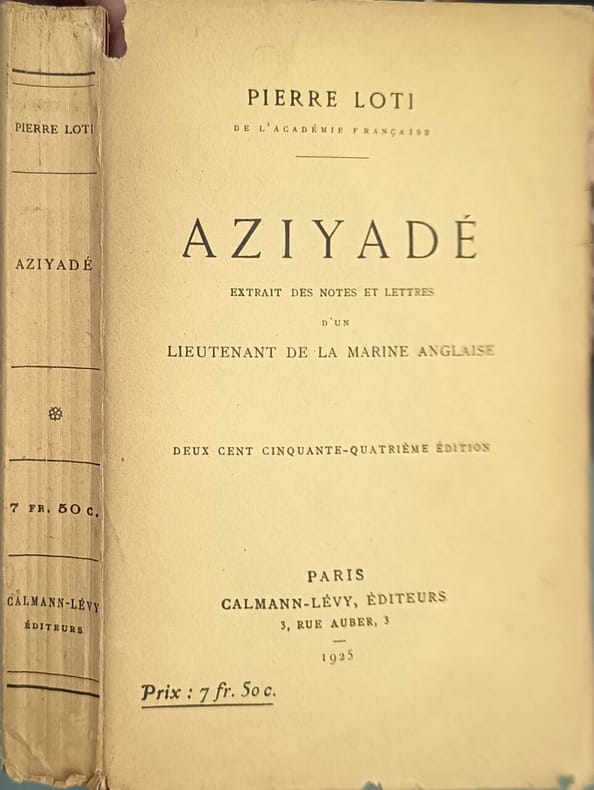 PIERRE LOTI

AZIYADÉ

7 FR. 50 C.

CALMANN-LÉVY
ÉDITEURS

PIERRE LOTI
DE L'ACADÉMIE FRANÇAISE

AZIYADÉ

EXTRAIT DES NOTES ET LETTRES
D'UN
LIEUTENANT DE LA MARINE ANGLAISE

DEUX CENT CINQUANTE-QUATRIÈME ÉDITION

PARIS
CALMANN-LÉVY, ÉDITEURS
3, RUE AUBER, 3

1925

Prix : 7 fr. 50 c.